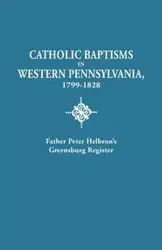 CATHOLIC BAPTISMS
IN
WESTERN PENNSYLVANIA,
1799-1828

Father Peter Helbron's
Greensburg Register